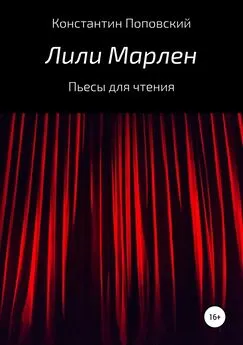 Константин Поповский

Лили Марлен

Пьесы для чтения

16+